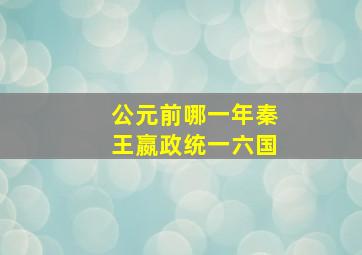 公元前哪一年秦王嬴政统一六国